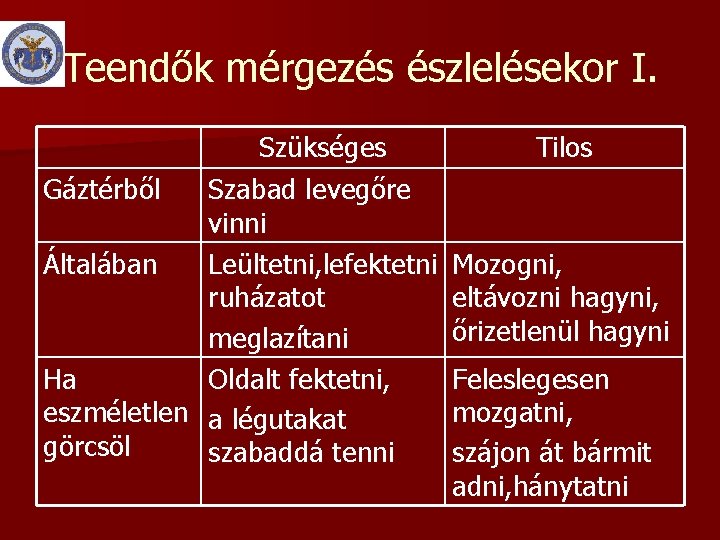 Teendők mérgezés észlelésekor I.

| | Szükséges | Tilos |
|---|---|---|
| Gáztérből | Szabad levegőre vinni | |
| Általában | Leültetni,lefektetni ruházatot meglazítani | Mozogni, eltávozni hagyni, őrizetlenül hagyni |
| Ha eszméletlen görcsöl | Oldalt fektetni, a légutakat szabaddá tenni | Feleslegesen mozgatni, szájon át bármit adni,hánytatni |